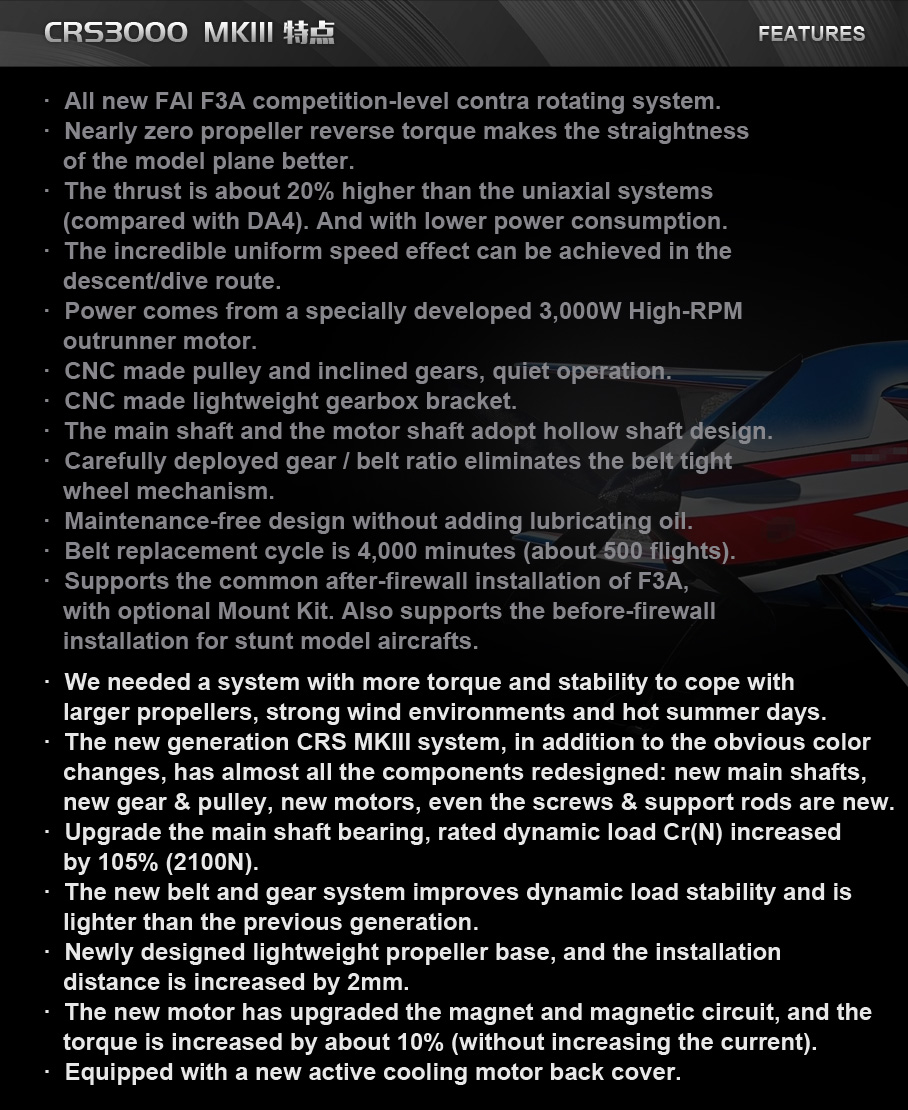 CRS3000 MKIII 特点

FEATURES

· All new FAI F3A competition-level contra rotating system.
· Nearly zero propeller reverse torque makes the straightness of the model plane better.
· The thrust is about 20% higher than the uniaxial systems (compared with DA4). And with lower power consumption.
· The incredible uniform speed effect can be achieved in the descent/dive route.
· Power comes from a specially developed 3,000W High-RPM outrunner motor.
· CNC made pulley and inclined gears, quiet operation.
· CNC made lightweight gearbox bracket.
· The main shaft and the motor shaft adopt hollow shaft design.
· Carefully deployed gear / belt ratio eliminates the belt tight wheel mechanism.
· Maintenance-free design without adding lubricating oil.
· Belt replacement cycle is 4,000 minutes (about 500 flights).
· Supports the common after-firewall installation of F3A, with optional Mount Kit. Also supports the before-firewall installation for stunt model aircrafts.

· We needed a system with more torque and stability to cope with larger propellers, strong wind environments and hot summer days.
· The new generation CRS MKIII system, in addition to the obvious color changes, has almost all the components redesigned: new main shafts, new gear & pulley, new motors, even the screws & support rods are new.
· Upgrade the main shaft bearing, rated dynamic load Cr(N) increased by 105% (2100N).
· The new belt and gear system improves dynamic load stability and is lighter than the previous generation.
· Newly designed lightweight propeller base, and the installation distance is increased by 2mm.
· The new motor has upgraded the magnet and magnetic circuit, and the torque is increased by about 10% (without increasing the current).
· Equipped with a new active cooling motor back cover.